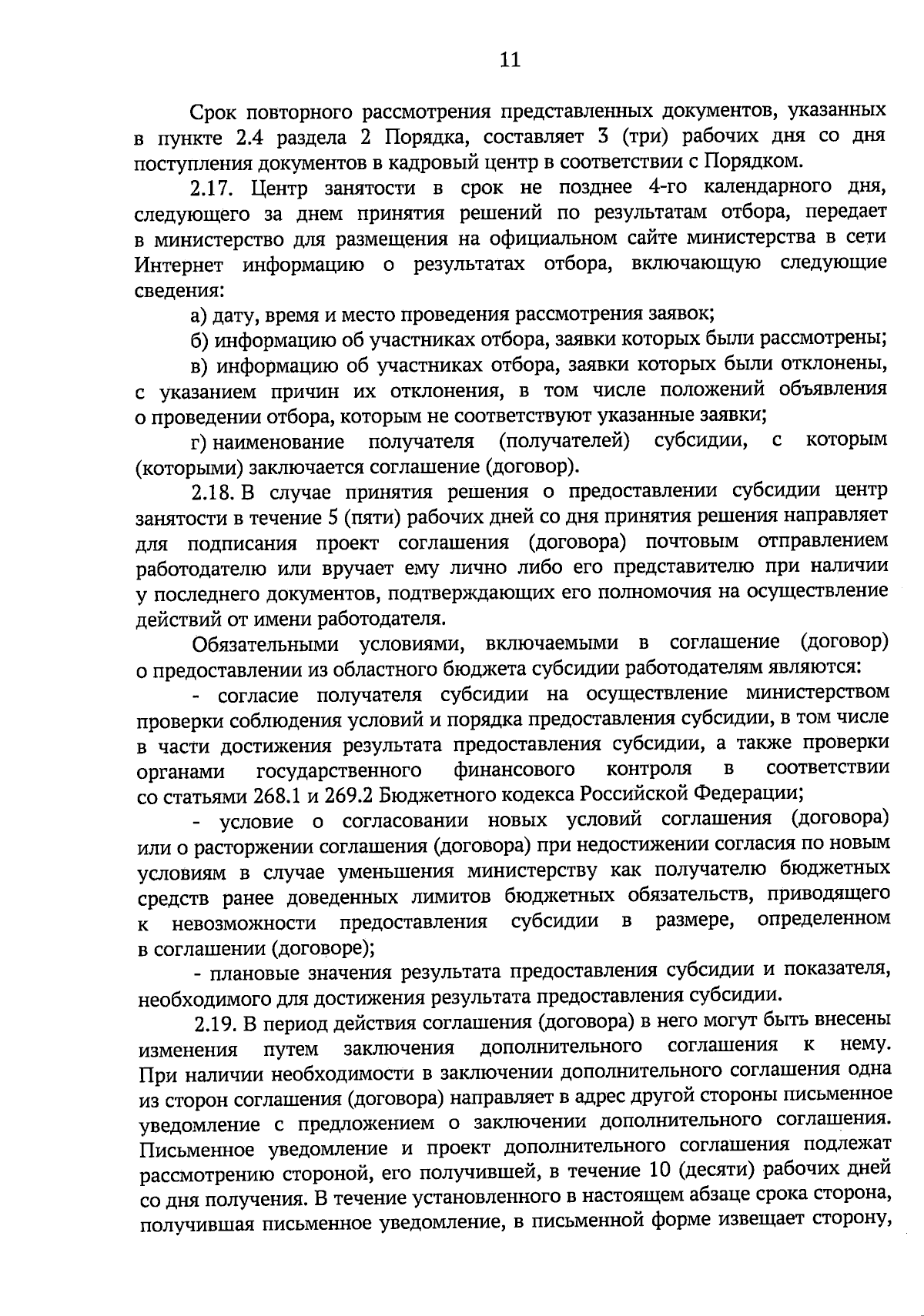 11

Срок повторного рассмотрения представленных документов, указанных в пункте 2.4 раздела 2 Порядка, составляет 3 (три) рабочих дня со дня поступления документов в кадровый центр в соответствии с Порядком.

2.17. Центр занятости в срок не позднее 4-го календарного дня, следующего за днем принятия решений по результатам отбора, передает в министерство для размещения на официальном сайте министерства в сети Интернет информацию о результатах отбора, включающую следующие сведения:

а) дату, время и место проведения рассмотрения заявок;

б) информацию об участниках отбора, заявки которых были рассмотрены;

в) информацию об участниках отбора, заявки которых были отклонены, с указанием причин их отклонения, в том числе положений объявления о проведении отбора, которым не соответствуют указанные заявки;

г) наименование получателя (получателей) субсидии, с которым (которыми) заключается соглашение (договор).

2.18. В случае принятия решения о предоставлении субсидии центр занятости в течение 5 (пяти) рабочих дней со дня принятия решения направляет для подписания проект соглашения (договора) почтовым отправлением работодателю или вручает ему лично либо его представителю при наличии у последнего документов, подтверждающих его полномочия на осуществление действий от имени работодателя.

Обязательными условиями, включаемыми в соглашение (договор) о предоставлении из областного бюджета субсидии работодателям являются:

- согласие получателя субсидии на осуществление министерством проверки соблюдения условий и порядка предоставления субсидии, в том числе в части достижения результата предоставления субсидии, а также проверки органами государственного финансового контроля в соответствии со статьями 268.1 и 269.2 Бюджетного кодекса Российской Федерации;

- условие о согласовании новых условий соглашения (договора) или о расторжении соглашения (договора) при недостижении согласия по новым условиям в случае уменьшения министерству как получателю бюджетных средств ранее доведенных лимитов бюджетных обязательств, приводящего к невозможности предоставления субсидии в размере, определенном в соглашении (договоре);

- плановые значения результата предоставления субсидии и показателя, необходимого для достижения результата предоставления субсидии.

2.19. В период действия соглашения (договора) в него могут быть внесены изменения путем заключения дополнительного соглашения к нему. При наличии необходимости в заключении дополнительного соглашения одна из сторон соглашения (договора) направляет в адрес другой стороны письменное уведомление с предложением о заключении дополнительного соглашения. Письменное уведомление и проект дополнительного соглашения подлежат рассмотрению стороной, его получившей, в течение 10 (десяти) рабочих дней со дня получения. В течение установленного в настоящем абзаце срока сторона, получившая письменное уведомление, в письменной форме извещает сторону,